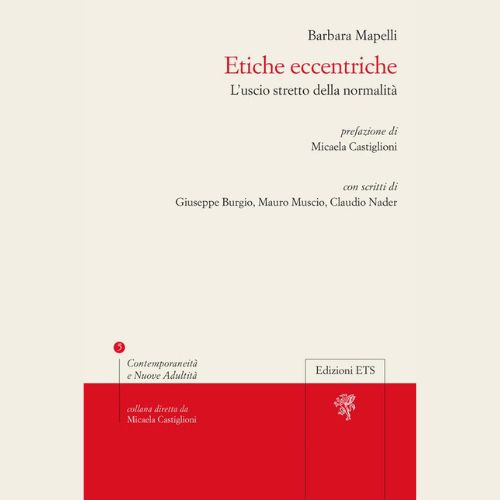 Barbara Mapelli

Etiche eccentriche

L'uscio stretto della normalità

prefazione di
Micaela Castiglioni

con scritti di
Giuseppe Burgio, Mauro Muscio, Claudio Nader

5

Contemporaneità
e Nuove Adultità

collana diretta da
Micaela Castiglioni

Edizioni ETS